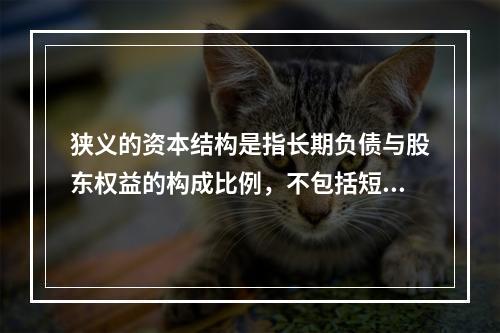 狭义的资本结构是指长期负债与股东权益的构成比例，不包括短...